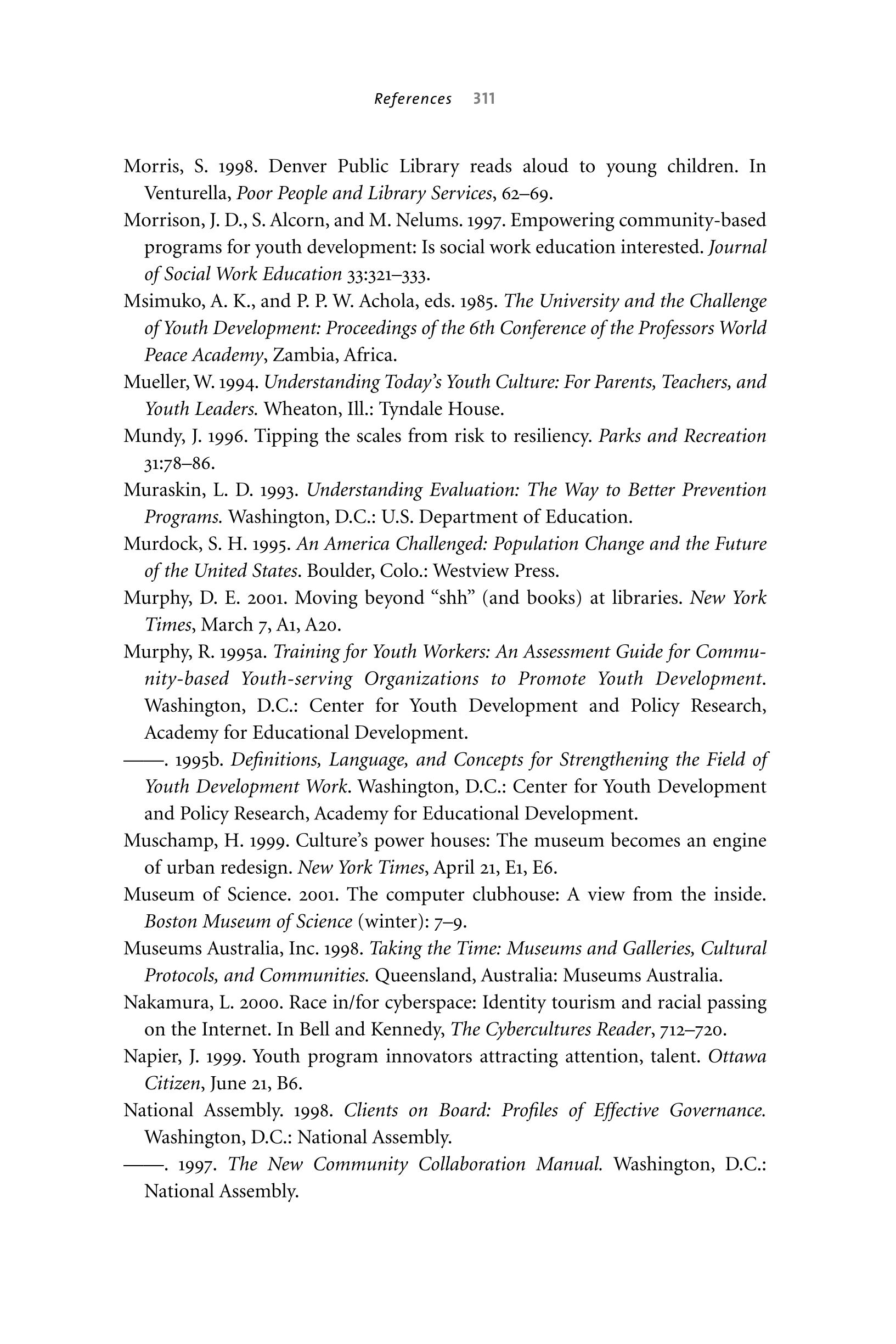 References 311

Morris, S. 1998. Denver Public Library reads aloud to young children. In Venturella, Poor People and Library Services, 62–69.

Morrison, J. D., S. Alcorn, and M. Nelums. 1997. Empowering community-based programs for youth development: Is social work education interested. Journal of Social Work Education 33:321–333.

Msimuko, A. K., and P. P. W. Achola, eds. 1985. The University and the Challenge of Youth Development: Proceedings of the 6th Conference of the Professors World Peace Academy, Zambia, Africa.

Mueller, W. 1994. Understanding Today's Youth Culture: For Parents, Teachers, and Youth Leaders. Wheaton, Ill.: Tyndale House.

Mundy, J. 1996. Tipping the scales from risk to resiliency. Parks and Recreation 31:78–86.

Muraskin, L. D. 1993. Understanding Evaluation: The Way to Better Prevention Programs. Washington, D.C.: U.S. Department of Education.

Murdock, S. H. 1995. An America Challenged: Population Change and the Future of the United States. Boulder, Colo.: Westview Press.

Murphy, D. E. 2001. Moving beyond "shh" (and books) at libraries. New York Times, March 7, A1, A20.

Murphy, R. 1995a. Training for Youth Workers: An Assessment Guide for Community-based Youth-serving Organizations to Promote Youth Development. Washington, D.C.: Center for Youth Development and Policy Research, Academy for Educational Development.

——. 1995b. Definitions, Language, and Concepts for Strengthening the Field of Youth Development Work. Washington, D.C.: Center for Youth Development and Policy Research, Academy for Educational Development.

Muschamp, H. 1999. Culture's power houses: The museum becomes an engine of urban redesign. New York Times, April 21, E1, E6.

Museum of Science. 2001. The computer clubhouse: A view from the inside. Boston Museum of Science (winter): 7–9.

Museums Australia, Inc. 1998. Taking the Time: Museums and Galleries, Cultural Protocols, and Communities. Queensland, Australia: Museums Australia.

Nakamura, L. 2000. Race in/for cyberspace: Identity tourism and racial passing on the Internet. In Bell and Kennedy, The Cybercultures Reader, 712–720.

Napier, J. 1999. Youth program innovators attracting attention, talent. Ottawa Citizen, June 21, B6.

National Assembly. 1998. Clients on Board: Profiles of Effective Governance. Washington, D.C.: National Assembly.

——. 1997. The New Community Collaboration Manual. Washington, D.C.: National Assembly.